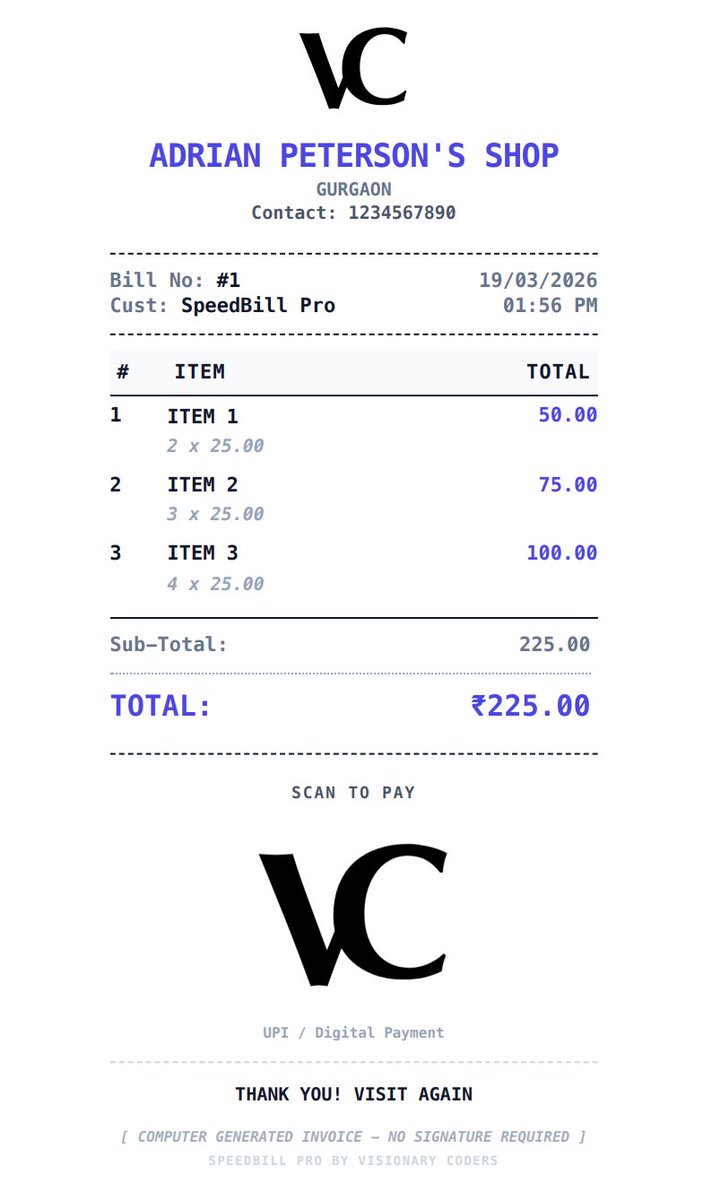 VC

ADRIAN PETERSON'S SHOP
GURGAON
Contact: 1234567890

Bill No: #1 19/03/2026
Cust: SpeedBill Pro 01:56 PM

| # | ITEM | TOTAL |
|---|---|---|
| 1 | ITEM 1<br>2 x 25.00 | 50.00 |
| 2 | ITEM 2<br>3 x 25.00 | 75.00 |
| 3 | ITEM 3<br>4 x 25.00 | 100.00 |

Sub-Total: 225.00

TOTAL: ₹225.00

SCAN TO PAY

VC

UPI / Digital Payment

THANK YOU! VISIT AGAIN

[ COMPUTER GENERATED INVOICE - NO SIGNATURE REQUIRED ]
SPEEDBILL PRO BY VISIONARY CODERS